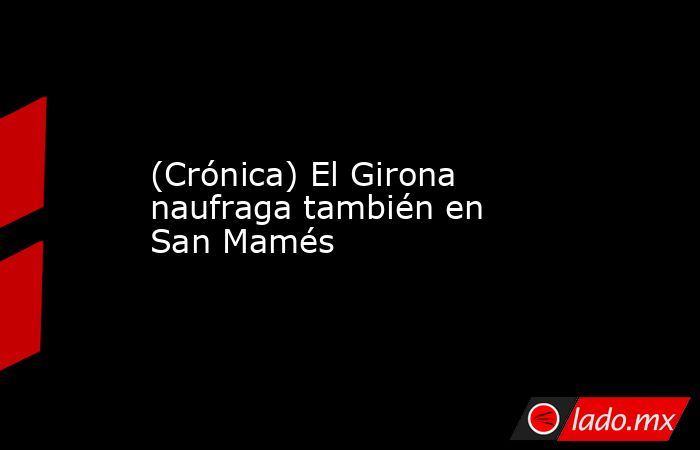 (Crónica) El Girona naufraga también en San Mamés

lado.mx